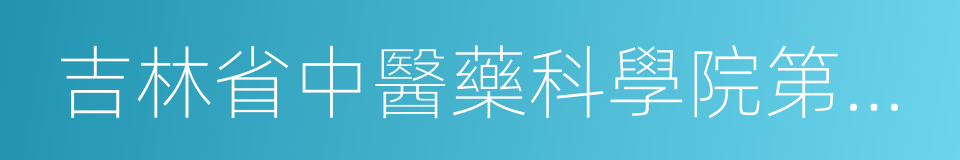 吉林省中醫藥科學院第...